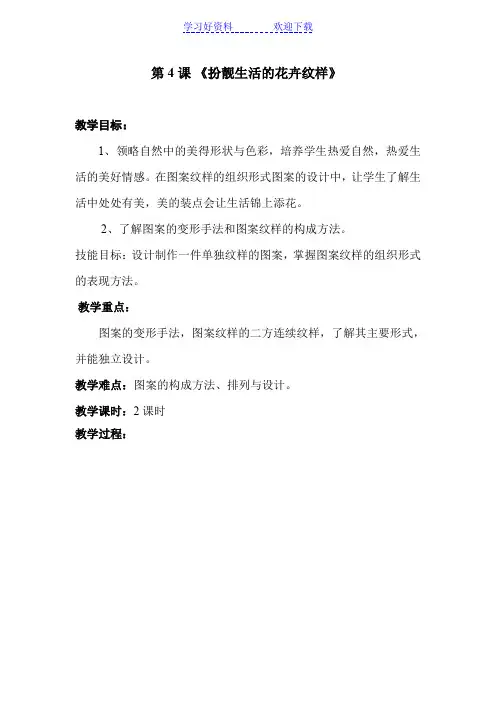 学习好资料 欢迎下载

第 4 课 《扮靓生活的花卉纹样》

教学目标：

1、领略自然中的美得形状与色彩，培养学生热爱自然，热爱生活的美好情感。在图案纹样的组织形式图案的设计中，让学生了解生活中处处有美，美的装点会让生活锦上添花。

2、了解图案的变形手法和图案纹样的构成方法。

技能目标：设计制作一件单独纹样的图案，掌握图案纹样的组织形式的表现方法。

教学重点：

图案的变形手法，图案纹样的二方连续纹样，了解其主要形式，并能独立设计。

教学难点：图案的构成方法、排列与设计。

教学课时：2 课时

教学过程：